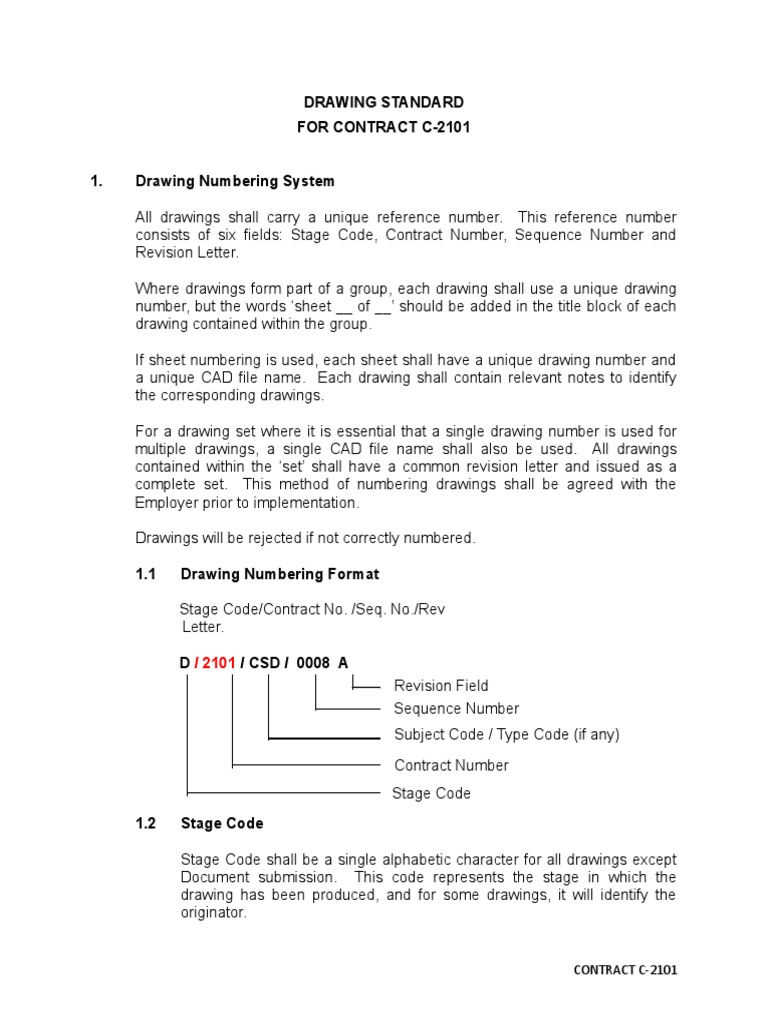 DRAWING STANDARD
FOR CONTRACT C-2101

1. Drawing Numbering System

All drawings shall carry a unique reference number. This reference number consists of six fields: Stage Code, Contract Number, Sequence Number and Revision Letter.

Where drawings form part of a group, each drawing shall use a unique drawing number, but the words 'sheet __ of __' should be added in the title block of each drawing contained within the group.

If sheet numbering is used, each sheet shall have a unique drawing number and a unique CAD file name. Each drawing shall contain relevant notes to identify the corresponding drawings.

For a drawing set where it is essential that a single drawing number is used for multiple drawings, a single CAD file name shall also be used. All drawings contained within the 'set' shall have a common revision letter and issued as a complete set. This method of numbering drawings shall be agreed with the Employer prior to implementation.

Drawings will be rejected if not correctly numbered.

1.1 Drawing Numbering Format

Stage Code/Contract No. /Seq. No./Rev Letter.

D / 2101 / CSD / 0008 A

Revision Field
Sequence Number
Subject Code / Type Code (if any)
Contract Number
Stage Code

1.2 Stage Code

Stage Code shall be a single alphabetic character for all drawings except Document submission. This code represents the stage in which the drawing has been produced, and for some drawings, it will identify the originator.

CONTRACT C-2101